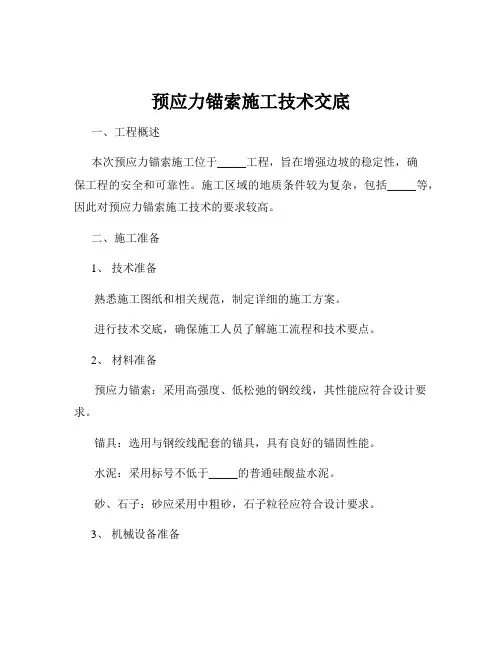 预应力锚索施工技术交底

一、工程概述

本次预应力锚索施工位于_____工程，旨在增强边坡的稳定性，确保工程的安全和可靠性。施工区域的地质条件较为复杂，包括_____等，因此对预应力锚索施工技术的要求较高。

二、施工准备

1、 技术准备

熟悉施工图纸和相关规范，制定详细的施工方案。

进行技术交底，确保施工人员了解施工流程和技术要点。

2、 材料准备

预应力锚索：采用高强度、低松弛的钢绞线，其性能应符合设计要求。

锚具：选用与钢绞线配套的锚具，具有良好的锚固性能。

水泥：采用标号不低于_____的普通硅酸盐水泥。

砂、石子：砂应采用中粗砂，石子粒径应符合设计要求。

3、 机械设备准备